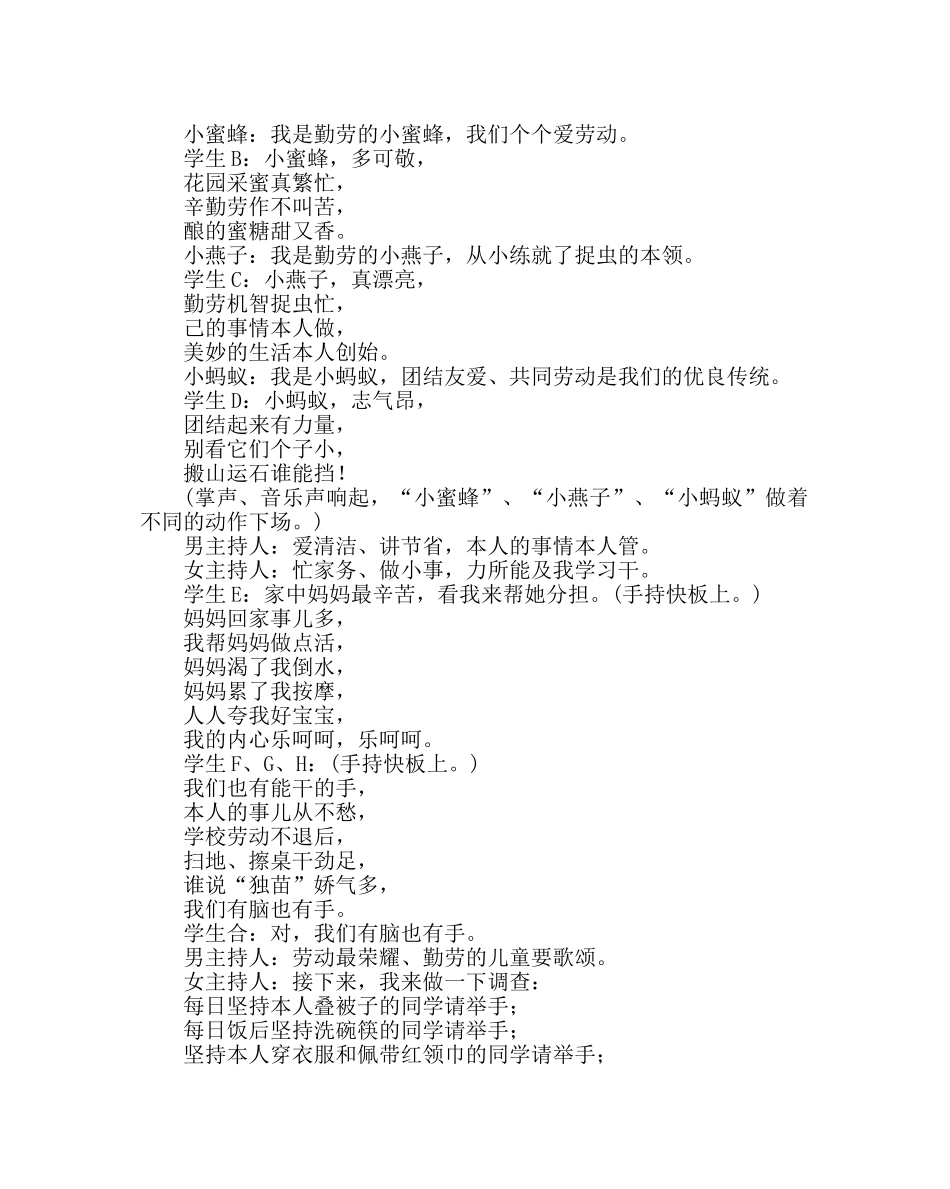 小蜜蜂：我是勤劳的小蜜蜂，我们个个爱劳动。
学生 B：小蜜蜂，多可敬，
花园采蜜真繁忙，
辛勤劳作不叫苦，
酿的蜜糖甜又香。
小燕子：我是勤劳的小燕子，从小练就了捉虫的本领。
学生 C：小燕子，真漂亮，
勤劳机智捉虫忙，
己的事情本人做，
美妙的生活本人创始。
小蚂蚁：我是小蚂蚁，团结友爱、共同劳动是我们的优良传统。
学生 D：小蚂蚁，志气昂，
团结起来有力量，
别看它们个子小，
搬山运石谁能挡！
（掌声、音乐声响起，“小蜜蜂”、“小燕子”、“小蚂蚁”做着不同的动作下场。）
男主持人：爱清洁、讲节省，本人的事情本人管。
女主持人：忙家务、做小事，力所能及我学习干。
学生 E：家中妈妈最辛苦，看我来帮她分担。（手持快板上。）
妈妈回家事儿多，
我帮妈妈做点活，
妈妈渴了我倒水，
妈妈累了我按摩，
人人夸我好宝宝，
我的内心乐呵呵，乐呵呵。
学生 F、G、H：（手持快板上。）
我们也有能干的手，
本人的事儿从不愁，
学校劳动不退后，
扫地、擦桌干劲足，
谁说“独苗”娇气多，
我们有脑也有手。
学生合：对，我们有脑也有手。
男主持人：劳动最荣耀、勤劳的儿童要歌颂。
女主持人：接下来，我来做一下调查：
每日坚持本人叠被子的同学请举手；
每日饭后坚持洗碗筷的同学请举手；
坚持本人穿衣服和佩带红领巾的同学请举手；